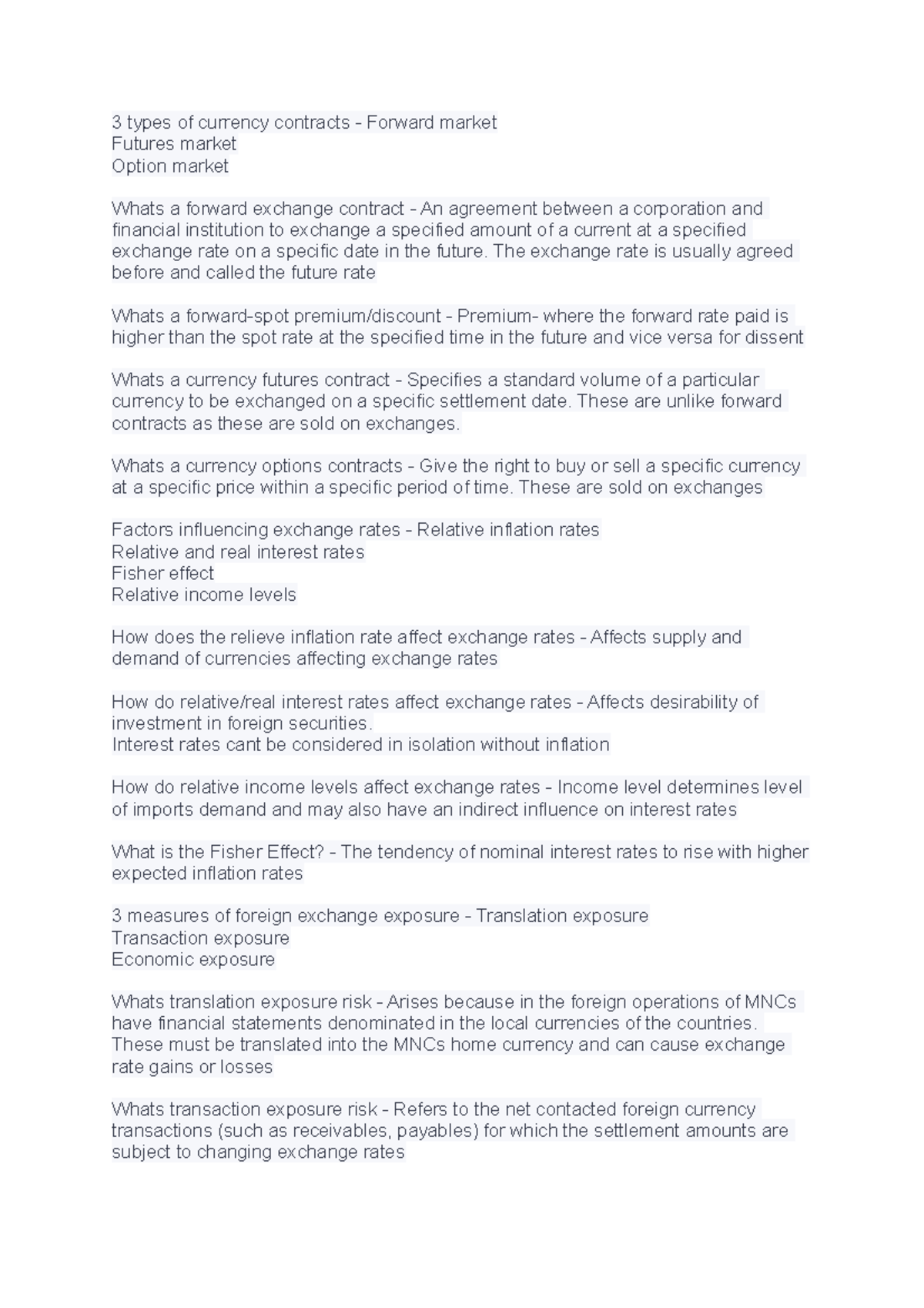 3 types of currency contracts - Forward market
Futures market
Option market

Whats a forward exchange contract - An agreement between a corporation and financial institution to exchange a specified amount of a current at a specified exchange rate on a specific date in the future. The exchange rate is usually agreed before and called the future rate

Whats a forward-spot premium/discount - Premium- where the forward rate paid is higher than the spot rate at the specified time in the future and vice versa for dissent

Whats a currency futures contract - Specifies a standard volume of a particular currency to be exchanged on a specific settlement date. These are unlike forward contracts as these are sold on exchanges.

Whats a currency options contracts - Give the right to buy or sell a specific currency at a specific price within a specific period of time. These are sold on exchanges

Factors influencing exchange rates - Relative inflation rates
Relative and real interest rates
Fisher effect
Relative income levels

How does the relieve inflation rate affect exchange rates - Affects supply and demand of currencies affecting exchange rates

How do relative/real interest rates affect exchange rates - Affects desirability of investment in foreign securities.
Interest rates cant be considered in isolation without inflation

How do relative income levels affect exchange rates - Income level determines level of imports demand and may also have an indirect influence on interest rates

What is the Fisher Effect? - The tendency of nominal interest rates to rise with higher expected inflation rates

3 measures of foreign exchange exposure - Translation exposure
Transaction exposure
Economic exposure

Whats translation exposure risk - Arises because in the foreign operations of MNCs have financial statements denominated in the local currencies of the countries. These must be translated into the MNCs home currency and can cause exchange rate gains or losses

Whats transaction exposure risk - Refers to the net contacted foreign currency transactions (such as receivables, payables) for which the settlement amounts are subject to changing exchange rates